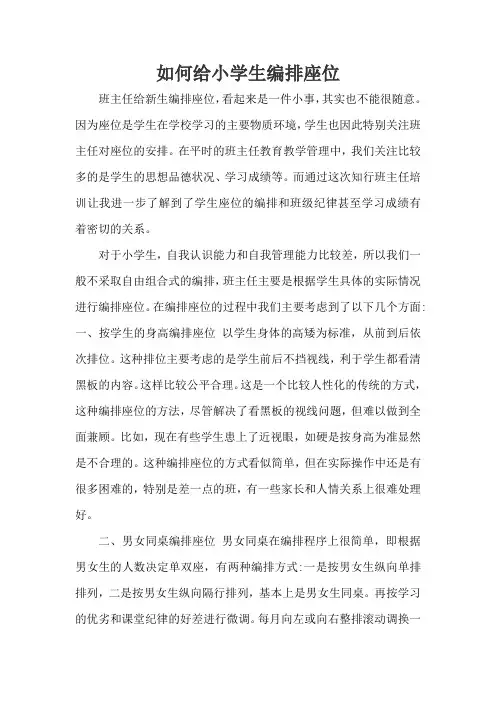 如何给小学生编排座位

班主任给新生编排座位，看起来是一件小事，其实也不能很随意。因为座位是学生在学校学习的主要物质环境，学生也因此特别关注班主任对座位的安排。在平时的班主任教育教学管理中，我们关注比较多的是学生的思想品德状况、学习成绩等。而通过这次知行班主任培训让我进一步了解到了学生座位的编排和班级纪律甚至学习成绩有着密切的关系。

对于小学生，自我认识能力和自我管理能力比较差，所以我们一般不采取自由组合式的编排，班主任主要是根据学生具体的实际情况进行编排座位。在编排座位的过程中我们主要考虑到了以下几个方面：
一、按学生的身高编排座位 以学生身体的高矮为标准，从前到后依次排位。这种排位主要考虑的是学生前后不挡视线，利于学生都看清黑板的内容。这样比较公平合理。这是一个比较人性化的传统的方式，这种编排座位的方法，尽管解决了看黑板的视线问题，但难以做到全面兼顾。比如，现在有些学生患上了近视眼，如硬是按身高为准显然是不合理的。这种编排座位的方式看似简单，但在实际操作中还是有很多困难的，特别是差一点的班，有一些家长和人情关系上很难处理好。

二、男女同桌编排座位 男女同桌在编排程序上很简单，即根据男女生的人数决定单双座，有两种编排方式：一是按男女生纵向单排排列，二是按男女生纵向隔行排列，基本上是男女生同桌。再按学习的优劣和课堂纪律的好差进行微调。每月向左或向右整排滚动调换一